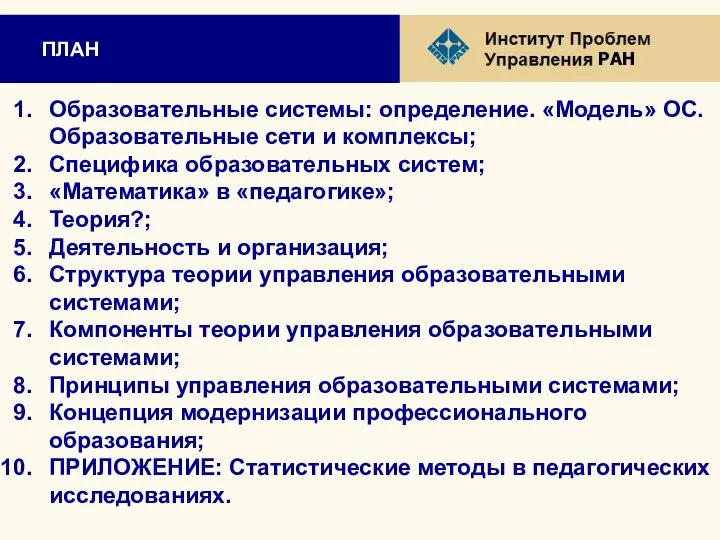 ПЛАН

Институт Проблем Управления РАН

1. Образовательные системы: определение. «Модель» ОС. Образовательные сети и комплексы;
2. Специфика образовательных систем;
3. «Математика» в «педагогике»;
4. Теория?;
5. Деятельность и организация;
6. Структура теории управления образовательными системами;
7. Компоненты теории управления образовательными системами;
8. Принципы управления образовательными системами;
9. Концепция модернизации профессионального образования;
10. ПРИЛОЖЕНИЕ: Статистические методы в педагогических исследованиях.